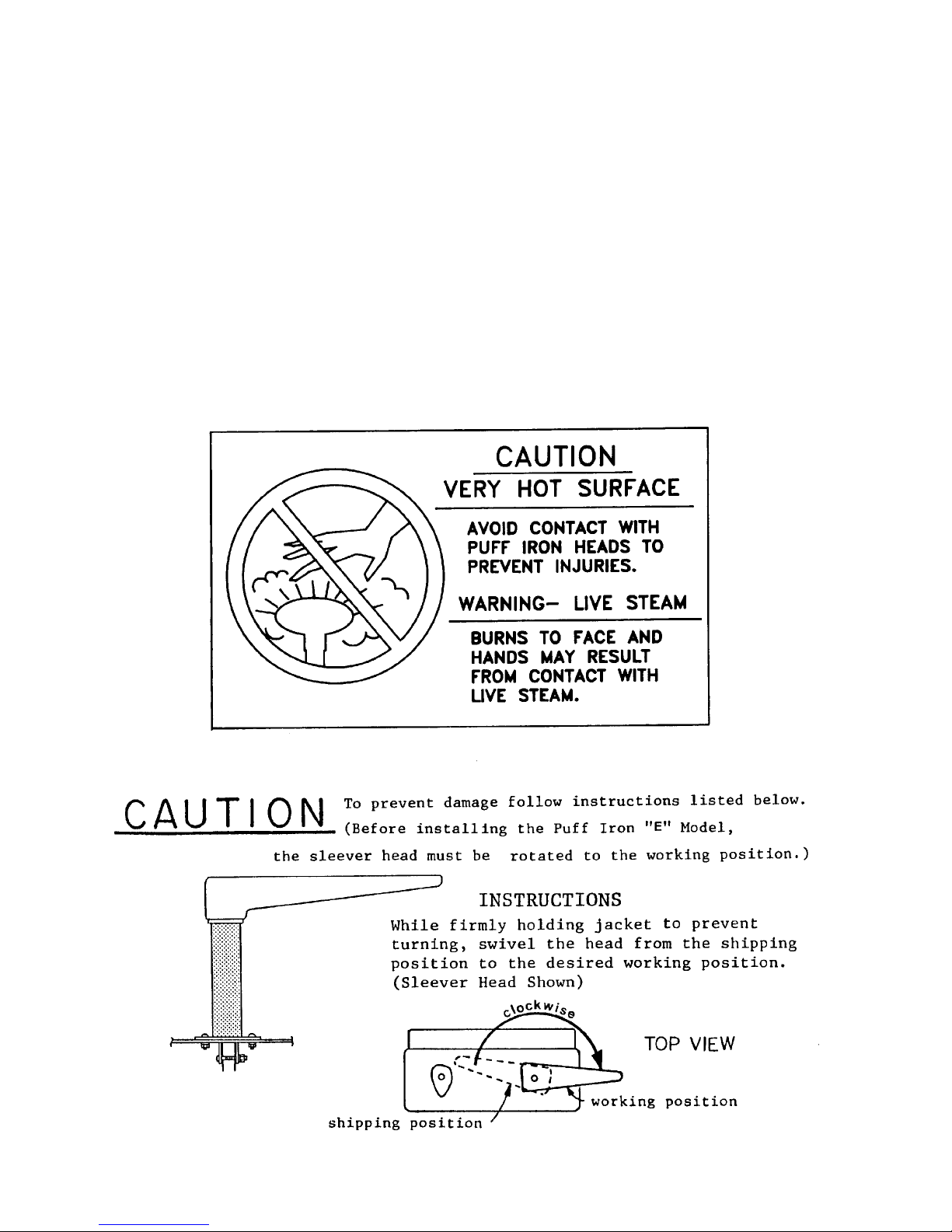 CAUTION
VERY HOT SURFACE

AVOID CONTACT WITH PUFF IRON HEADS TO PREVENT INJURIES.

WARNING– LIVE STEAM

BURNS TO FACE AND HANDS MAY RESULT FROM CONTACT WITH LIVE STEAM.

CAUTION To prevent damage follow instructions listed below. (Before installing the Puff Iron "E" Model, the sleever head must be rotated to the working position.)

INSTRUCTIONS
While firmly holding jacket to prevent turning, swivel the head from the shipping position to the desired working position. (Sleever Head Shown)

clockwise

TOP VIEW

working position

shipping position